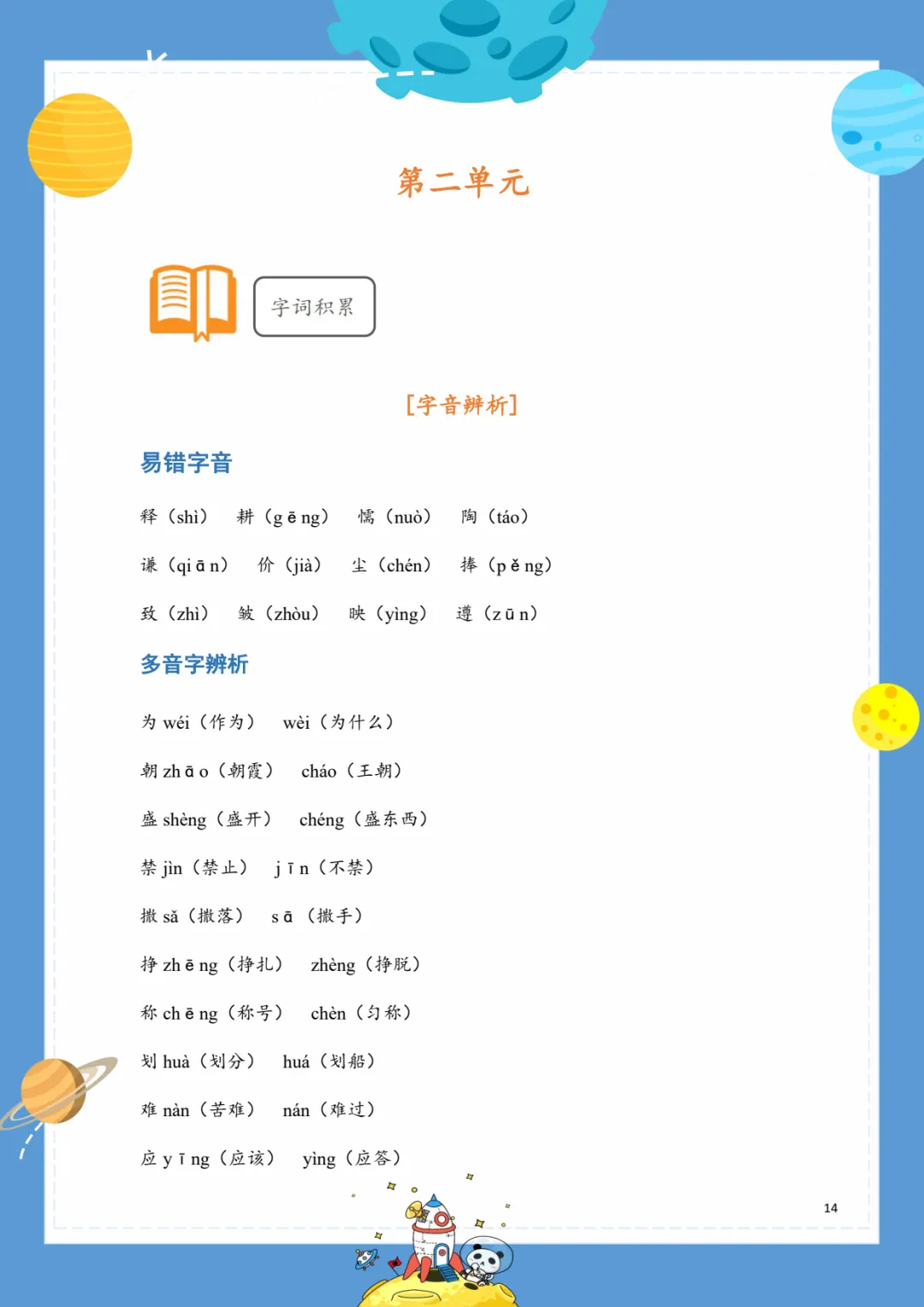 第二单元

字词积累

[字音辨析]

易错字音

释（shì） 耕（gēng） 懦（nuò） 陶（táo）

谦（qiān） 价（jià） 尘（chén） 捧（pěng）

致（zhì） 皱（zhòu） 映（yìng） 遵（zūn）

多音字辨析

为 wéi（作为） wèi（为什么）

朝 zhāo（朝霞） cháo（王朝）

盛 shèng（盛开） chéng（盛东西）

禁 jìn（禁止） jīn（不禁）

撒 sǎ（撒落） sā（撒手）

挣 zhēng（挣扎） zhèng（挣脱）

称 chēng（称号） chèn（匀称）

划 huà（划分） huá（划船）

难 nàn（苦难） nán（难过）

应 yīng（应该） yìng（应答）

14